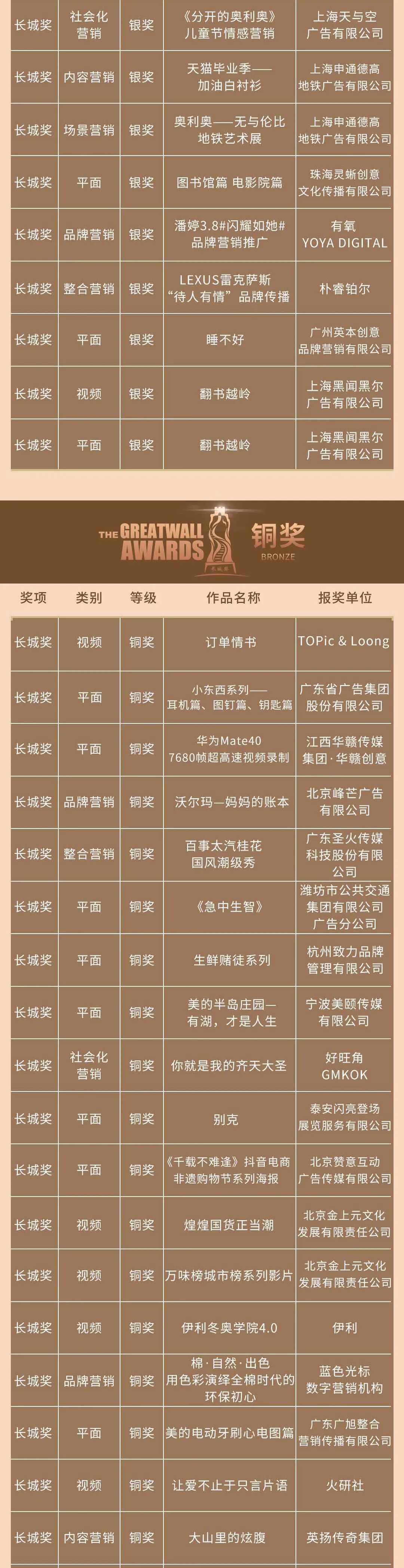 | 长城奖 | 社会化营销 | 银奖 | 《分开的奥利奥》儿童节情感营销 | 上海天与空广告有限公司 |
|---|---|---|---|---|
| 长城奖 | 内容营销 | 银奖 | 天猫毕业季——加油白衬衫 | 上海申通德高地铁广告有限公司 |
| 长城奖 | 场景营销 | 银奖 | 奥利奥——无与伦比地铁艺术展 | 上海申通德高地铁广告有限公司 |
| 长城奖 | 平面 | 银奖 | 图书馆篇 电影院篇 | 珠海灵蜥创意文化传播有限公司 |
| 长城奖 | 品牌营销 | 银奖 | 潘婷3.8#闪耀如她#品牌营销推广 | 有氧 YOYA DIGITAL |
| 长城奖 | 整合营销 | 银奖 | LEXUS雷克萨斯“待人有情”品牌传播 | 朴睿铂尔 |
| 长城奖 | 平面 | 银奖 | 睡不好 | 广州英本创意品牌营销有限公司 |
| 长城奖 | 视频 | 银奖 | 翻书越岭 | 上海黑闻黑尔广告有限公司 |
| 长城奖 | 平面 | 银奖 | 翻书越岭 | 上海黑闻黑尔广告有限公司 |

THE GREATWALL AWARDS 铜奖 BRONZE

| 奖项 | 类别 | 等级 | 作品名称 | 报奖单位 |
|---|---|---|---|---|
| 长城奖 | 视频 | 铜奖 | 订单情书 | TOPic & Loong |
| 长城奖 | 平面 | 铜奖 | 小东西系列——耳机篇、图钉篇、钥匙篇 | 广东省广告集团股份有限公司 |
| 长城奖 | 平面 | 铜奖 | 华为Mate40 7680帧超高速视频录制 | 江西华赣传媒集团·华赣创意 |
| 长城奖 | 品牌营销 | 铜奖 | 沃尔玛—妈妈的账本 | 北京峰芒广告有限公司 |
| 长城奖 | 整合营销 | 铜奖 | 百事太汽桂花国风潮级秀 | 广东圣火传媒科技股份有限公司 |
| 长城奖 | 平面 | 铜奖 | 《急中生智》 | 潍坊市公共交通集团有限公司广告分公司 |
| 长城奖 | 平面 | 铜奖 | 生鲜赌徒系列 | 杭州致力品牌管理有限公司 |
| 长城奖 | 平面 | 铜奖 | 美的半岛庄园—有湖，才是人生 | 宁波美颐传媒有限公司 |
| 长城奖 | 社会化营销 | 铜奖 | 你就是我的齐天大圣 | 好旺角 GMKOK |
| 长城奖 | 平面 | 铜奖 | 别克 | 泰安闪亮登场展览服务有限公司 |
| 长城奖 | 平面 | 铜奖 | 《千载不难逢》抖音电商非遗购物节系列海报 | 北京赞意互动广告传媒有限公司 |
| 长城奖 | 视频 | 铜奖 | 煌煌国货正当潮 | 北京金上元文化发展有限责任公司 |
| 长城奖 | 视频 | 铜奖 | 万味榜城市榜系列影片 | 北京金上元文化发展有限责任公司 |
| 长城奖 | 视频 | 铜奖 | 伊利冬奥学院4.0 | 伊利 |
| 长城奖 | 品牌营销 | 铜奖 | 棉·自然·出色 用色彩演绎全棉时代的环保初心 | 蓝色光标数字营销机构 |
| 长城奖 | 平面 | 铜奖 | 美的电动牙刷心电图篇 | 广东广旭整合营销传播有限公司 |
| 长城奖 | 视频 | 铜奖 | 让爱不止于只言片语 | 火研社 |
| 长城奖 | 内容营销 | 铜奖 | 大山里的炫腹 | 英扬传奇集团 |